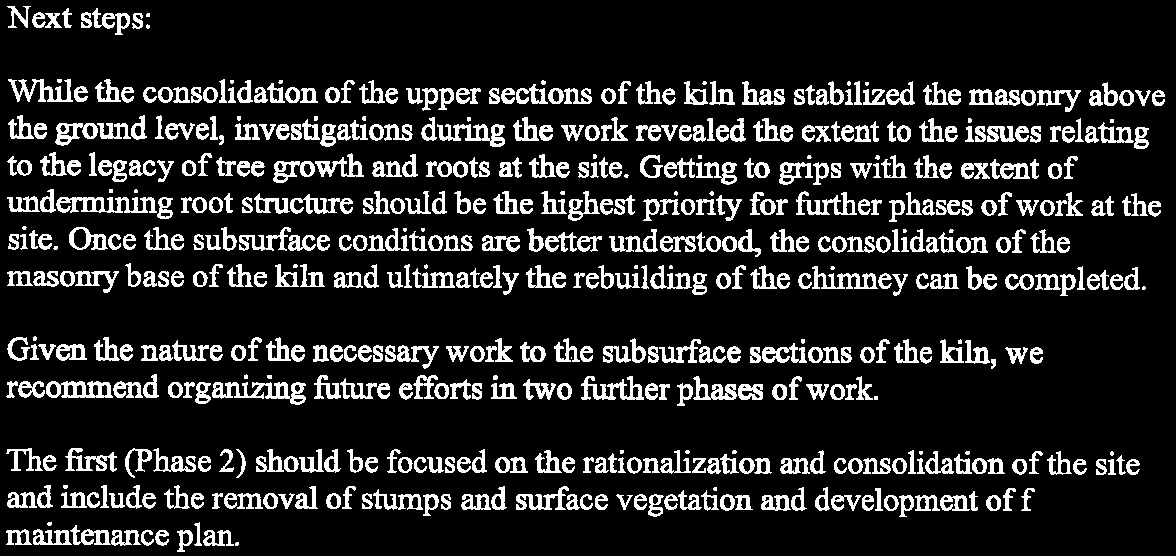 Next steps:

While the consolidation of the upper sections of the kiln has stabilized the masonry above the ground level, investigations during the work revealed the extent to the issues relating to the legacy of tree growth and roots at the site. Getting to grips with the extent of undermining root structure should be the highest priority for further phases of work at the site. Once the subsurface conditions are better understood, the consolidation of the masonry base of the kiln and ultimately the rebuilding of the chimney can be completed.

Given the nature of the necessary work to the subsurface sections of the kiln, we recommend organizing future efforts in two further phases of work.

The first (Phase 2) should be focused on the rationalization and consolidation of the site and include the removal of stumps and surface vegetation and development of f maintenance plan.